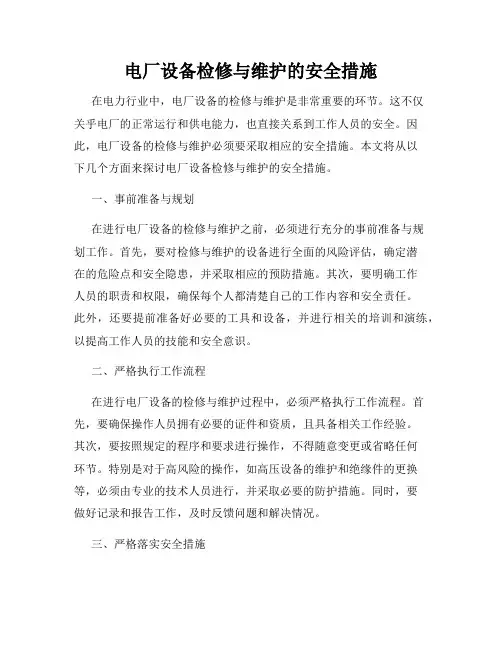 电厂设备检修与维护的安全措施

在电力行业中，电厂设备的检修与维护是非常重要的环节。这不仅关乎电厂的正常运行和供电能力，也直接关系到工作人员的安全。因此，电厂设备的检修与维护必须要采取相应的安全措施。本文将从以下几个方面来探讨电厂设备检修与维护的安全措施。

一、事前准备与规划

在进行电厂设备的检修与维护之前，必须进行充分的事前准备与规划工作。首先，要对检修与维护的设备进行全面的风险评估，确定潜在的危险点和安全隐患，并采取相应的预防措施。其次，要明确工作人员的职责和权限，确保每个人都清楚自己的工作内容和安全责任。此外，还要提前准备好必要的工具和设备，并进行相关的培训和演练，以提高工作人员的技能和安全意识。

二、严格执行工作流程

在进行电厂设备的检修与维护过程中，必须严格执行工作流程。首先，要确保操作人员拥有必要的证件和资质，且具备相关工作经验。其次，要按照规定的程序和要求进行操作，不得随意变更或省略任何环节。特别是对于高风险的操作，如高压设备的维护和绝缘件的更换等，必须由专业的技术人员进行，并采取必要的防护措施。同时，要做好记录和报告工作，及时反馈问题和解决情况。

三、严格落实安全措施